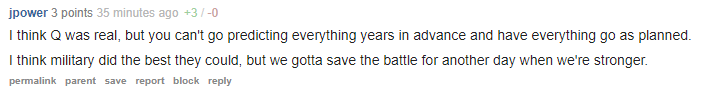 jpower 3 points 35 minutes ago +3 / -0

I think Q was real, but you can't go predicting everything years in advance and have everything go as planned.

I think military did the best they could, but we gotta save the battle for another day when we're stronger.

permalink parent save report block reply